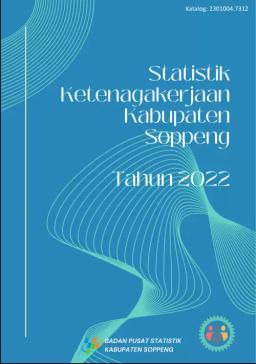 Katalog: 2301004.7312

Statistik Ketenagakerjaan Kabupaten Soppeng

Tahun 2022

BADAN PUSAT STATISTIK
KABUPATEN SOPPENG